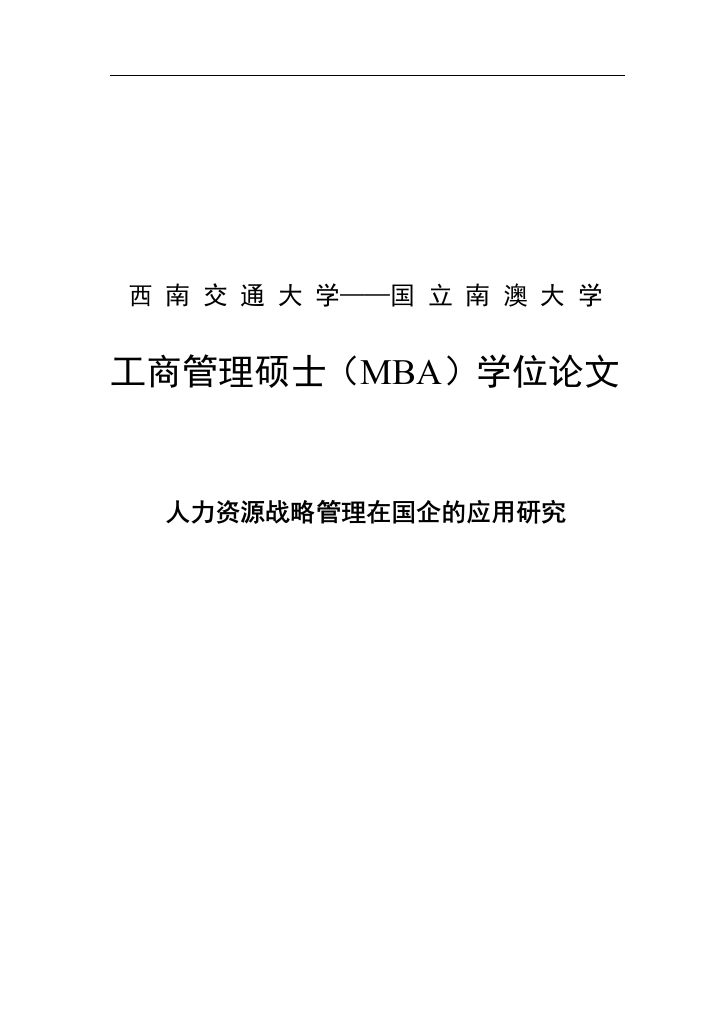 西南交通大学——国立南澳大学

工商管理硕士（MBA）学位论文

人力资源战略管理在国企的应用研究